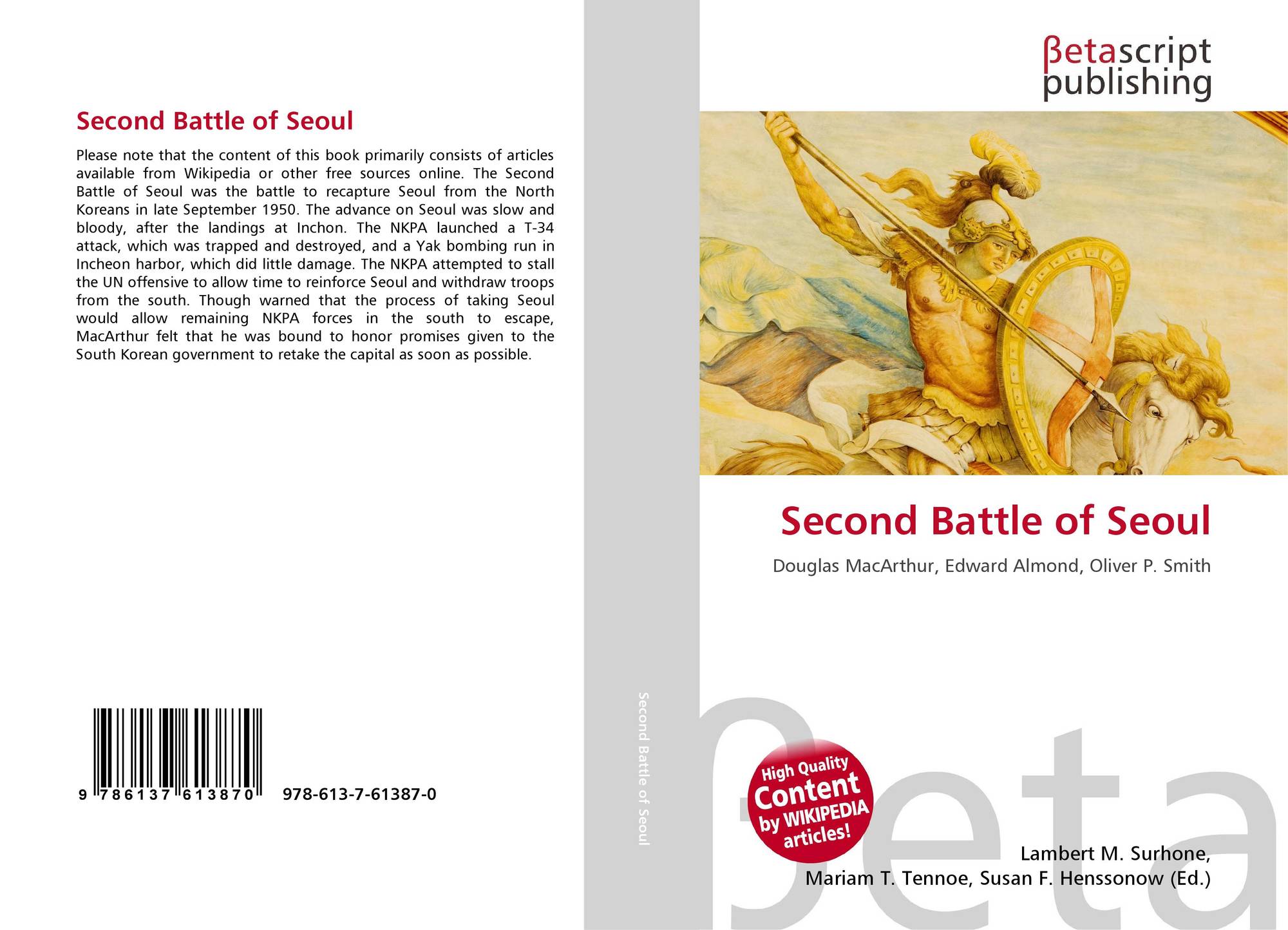 Second Battle of Seoul

Please note that the content of this book primarily consists of articles available from Wikipedia or other free sources online. The Second Battle of Seoul was the battle to recapture Seoul from the North Koreans in late September 1950. The advance on Seoul was slow and bloody, after the landings at Inchon. The NKPA launched a T-34 attack, which was trapped and destroyed, and a Yak bombing run in Incheon harbor, which did little damage. The NKPA attempted to stall the UN offensive to allow time to reinforce Seoul and withdraw troops from the south. Though warned that the process of taking Seoul would allow remaining NKPA forces in the south to escape, MacArthur felt that he was bound to honor promises given to the South Korean government to retake the capital as soon as possible.

9 786137 613870 978-613-7-61387-0

Second Battle of Seoul

βetascript
publishing

Second Battle of Seoul

Douglas MacArthur, Edward Almond, Oliver P. Smith

High Quality
Content
by WIKIPEDIA
articles!

Lambert M. Surhone,
Mariam T. Tennoe, Susan F. Henssonow (Ed.)

βeta